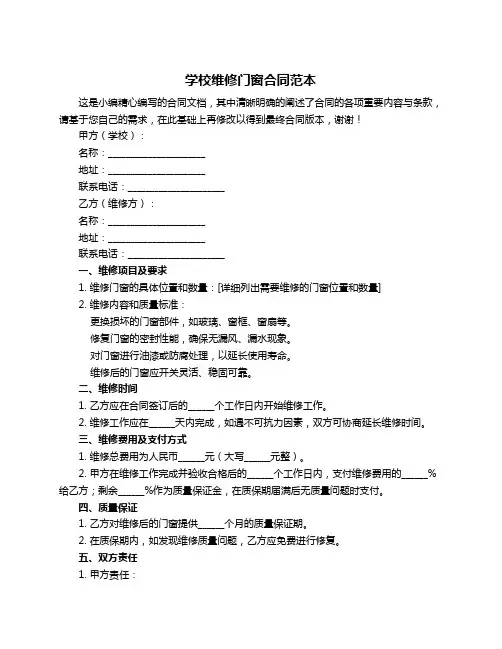 学校维修门窗合同范本

这是小编精心编写的合同文档，其中清晰明确的阐述了合同的各项重要内容与条款，请基于您自己的需求，在此基础上再修改以得到最终合同版本，谢谢！

甲方（学校）：

名称：____________________

地址：____________________

联系电话：____________________

乙方（维修方）：

名称：____________________

地址：____________________

联系电话：____________________

一、维修项目及要求

1. 维修门窗的具体位置和数量：[详细列出需要维修的门窗位置和数量]

2. 维修内容和质量标准：

更换损坏的门窗部件，如玻璃、窗框、窗扇等。

修复门窗的密封性能，确保无漏风、漏水现象。

对门窗进行油漆或防腐处理，以延长使用寿命。

维修后的门窗应开关灵活、稳固可靠。

二、维修时间

1. 乙方应在合同签订后的_____个工作日内开始维修工作。

2. 维修工作应在_____天内完成，如遇不可抗力因素，双方可协商延长维修时间。

三、维修费用及支付方式

1. 维修总费用为人民币_____元（大写_____元整）。

2. 甲方在维修工作完成并验收合格后的_____个工作日内，支付维修费用的_____%给乙方；剩余_____%作为质量保证金，在质保期届满后无质量问题时支付。

四、质量保证

1. 乙方对维修后的门窗提供_____个月的质量保证期。

2. 在质保期内，如发现维修质量问题，乙方应免费进行修复。

五、双方责任

1. 甲方责任：